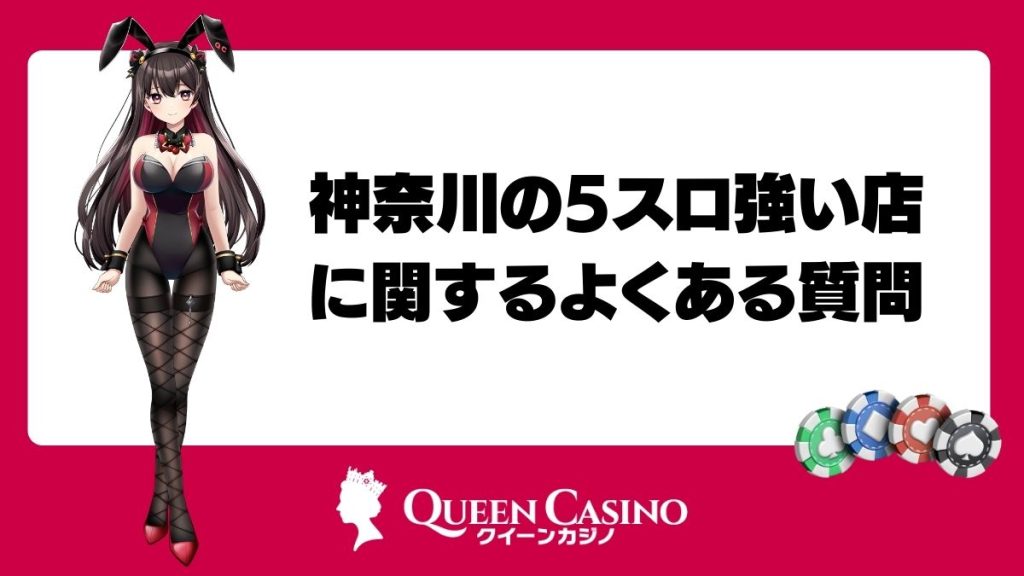 神奈川の5スロ強い店に関するよくある質問

QUEEN CASINO
クイーンカジノ